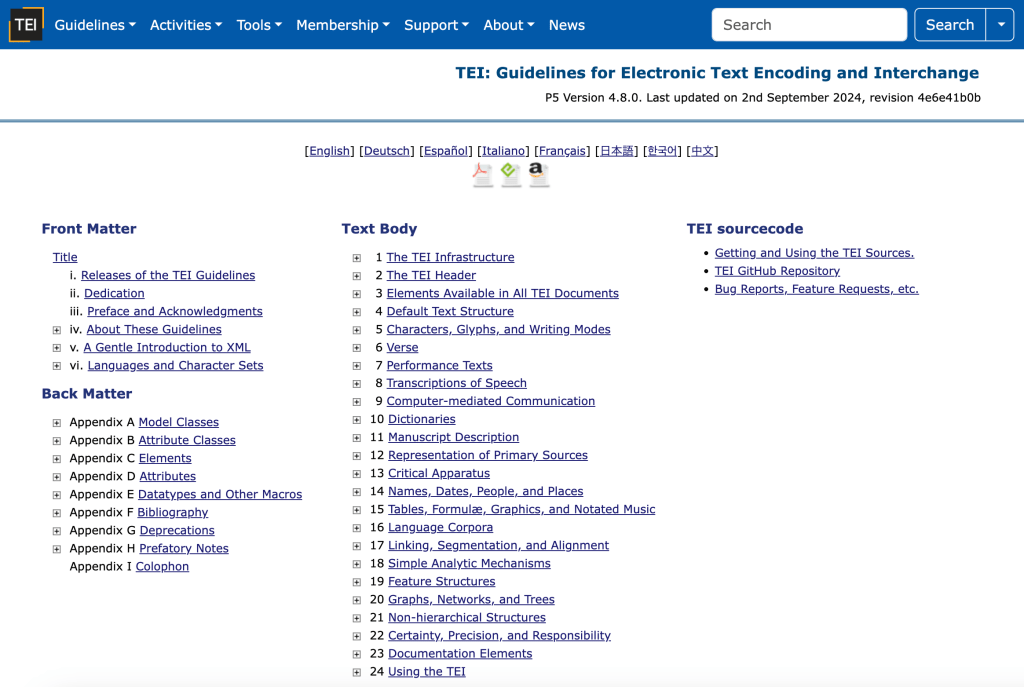 TEI Guidelines Activities Tools Membership Support About News Search Search

TEI: Guidelines for Electronic Text Encoding and Interchange

P5 Version 4.8.0. Last updated on 2nd September 2024, revision 4e6e41b0b

[English] [Deutsch] [Español] [Italiano] [Français] [日本語] [한국어] [中文]

Front Matter

Title
i. Releases of the TEI Guidelines
ii. Dedication
iii. Preface and Acknowledgments
iv. About These Guidelines
v. A Gentle Introduction to XML
vi. Languages and Character Sets

Back Matter

Appendix A Model Classes
Appendix B Attribute Classes
Appendix C Elements
Appendix D Attributes
Appendix E Datatypes and Other Macros
Appendix F Bibliography
Appendix G Deprecations
Appendix H Prefatory Notes
Appendix I Colophon

Text Body

1 The TEI Infrastructure
2 The TEI Header
3 Elements Available in All TEI Documents
4 Default Text Structure
5 Characters, Glyphs, and Writing Modes
6 Verse
7 Performance Texts
8 Transcriptions of Speech
9 Computer-mediated Communication
10 Dictionaries
11 Manuscript Description
12 Representation of Primary Sources
13 Critical Apparatus
14 Names, Dates, People, and Places
15 Tables, Formulæ, Graphics, and Notated Music
16 Language Corpora
17 Linking, Segmentation, and Alignment
18 Simple Analytic Mechanisms
19 Feature Structures
20 Graphs, Networks, and Trees
21 Non-hierarchical Structures
22 Certainty, Precision, and Responsibility
23 Documentation Elements
24 Using the TEI

TEI sourcecode

Getting and Using the TEI Sources.
TEI GitHub Repository
Bug Reports, Feature Requests, etc.